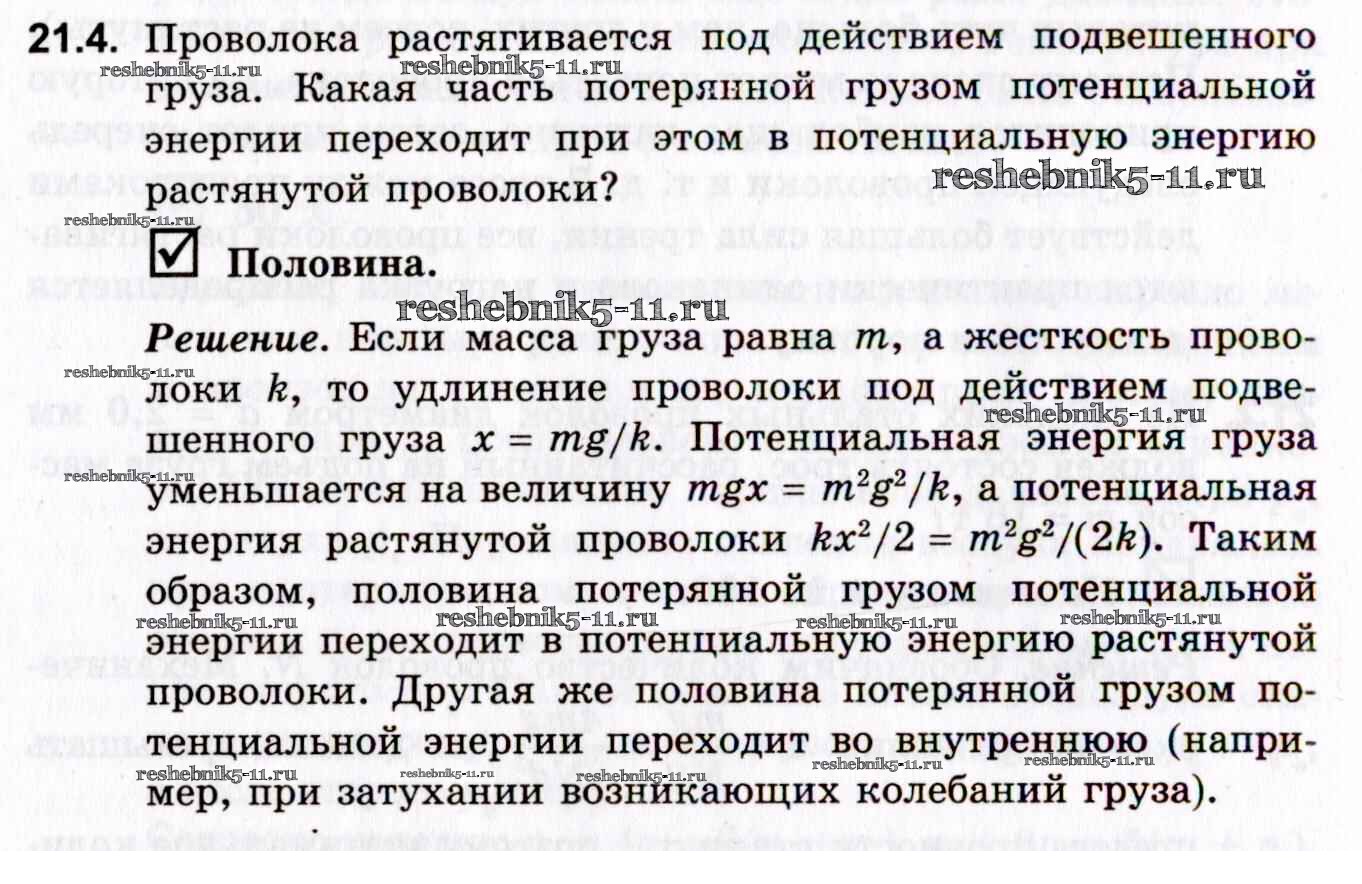 21.4. Проволока растягивается под действием подвешенного груза. Какая часть потерянной грузом потенциальной энергии переходит при этом в потенциальную энергию растянутой проволоки?

reshebnik5-11.ru

☑ Половина.

Решение. Если масса груза равна $m$, а жесткость проволоки $k$, то удлинение проволоки под действием подвешенного груза $x = mg/k$. Потенциальная энергия груза уменьшается на величину $mgx = m^2g^2/k$, а потенциальная энергия растянутой проволоки $kx^2/2 = m^2g^2/(2k)$. Таким образом, половина потерянной грузом потенциальной энергии переходит в потенциальную энергию растянутой проволоки. Другая же половина потерянной грузом потенциальной энергии переходит во внутреннюю (например, при затухании возникающих колебаний груза).